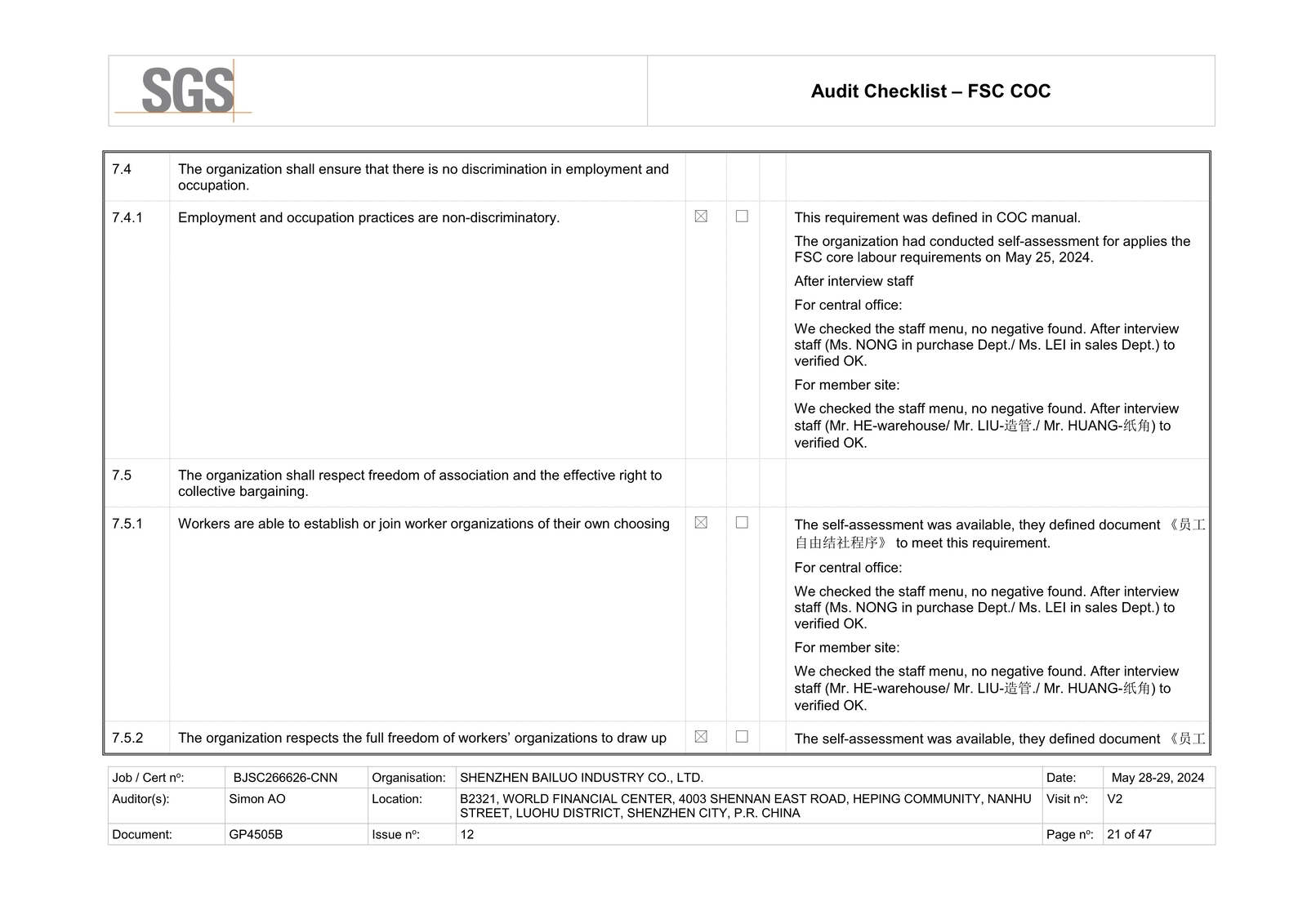 SGS

Audit Checklist – FSC COC

| | | | | | |
|---|---|---|---|---|---|
| 7.4 | The organization shall ensure that there is no discrimination in employment and occupation. | | | | |
| 7.4.1 | Employment and occupation practices are non-discriminatory. | ☒ | ☐ | | This requirement was defined in COC manual. The organization had conducted self-assessment for applies the FSC core labour requirements on May 25, 2024. After interview staff For central office: We checked the staff menu, no negative found. After interview staff (Ms. NONG in purchase Dept./ Ms. LEI in sales Dept.) to verified OK. For member site: We checked the staff menu, no negative found. After interview staff (Mr. HE-warehouse/ Mr. LIU-造管./ Mr. HUANG-纸角) to verified OK. |
| 7.5 | The organization shall respect freedom of association and the effective right to collective bargaining. | | | | |
| 7.5.1 | Workers are able to establish or join worker organizations of their own choosing | ☒ | ☐ | | The self-assessment was available, they defined document 《员工自由结社程序》 to meet this requirement. For central office: We checked the staff menu, no negative found. After interview staff (Ms. NONG in purchase Dept./ Ms. LEI in sales Dept.) to verified OK. For member site: We checked the staff menu, no negative found. After interview staff (Mr. HE-warehouse/ Mr. LIU-造管./ Mr. HUANG-纸角) to verified OK. |
| 7.5.2 | The organization respects the full freedom of workers' organizations to draw up | ☒ | ☐ | | The self-assessment was available, they defined document 《员工 |

| | | | | | |
|---|---|---|---|---|---|
| Job / Cert nº: | BJSC266626-CNN | Organisation: | SHENZHEN BAILUO INDUSTRY CO., LTD. | Date: | May 28-29, 2024 |
| Auditor(s): | Simon AO | Location: | B2321, WORLD FINANCIAL CENTER, 4003 SHENNAN EAST ROAD, HEPING COMMUNITY, NANHU STREET, LUOHU DISTRICT, SHENZHEN CITY, P.R. CHINA | Visit nº: | V2 |
| Document: | GP4505B | Issue nº: | 12 | Page nº: | 21 of 47 |